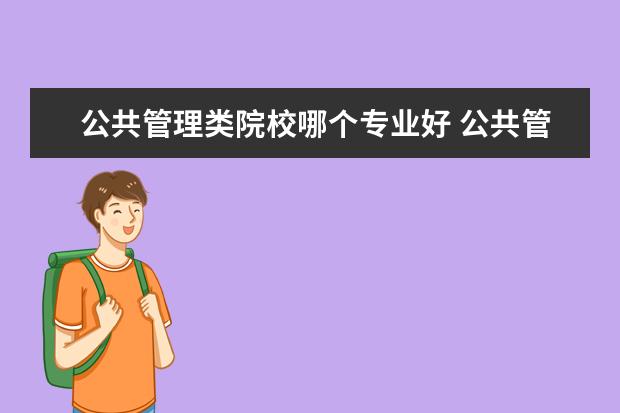 公共管理类院校哪个专业好 公共管